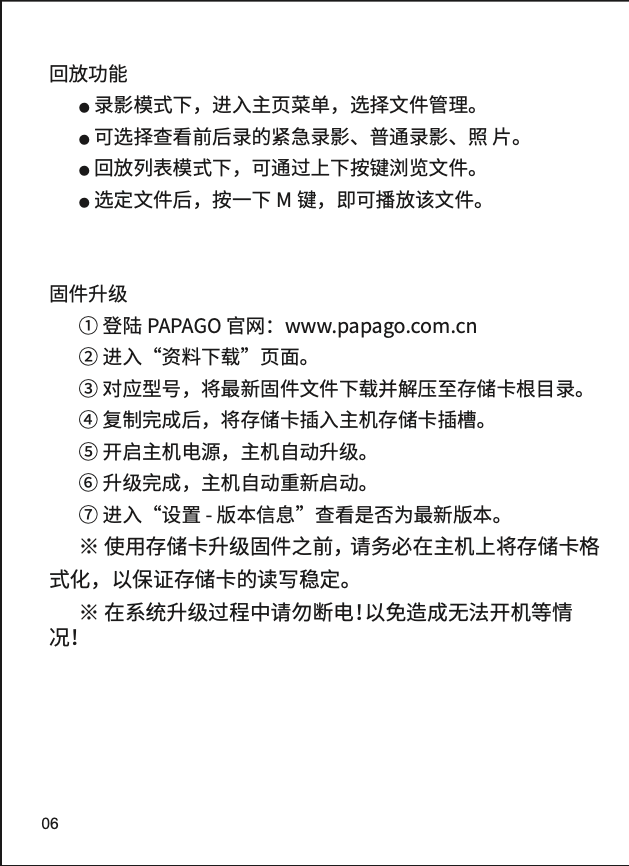 回放功能

● 录影模式下，进入主页菜单，选择文件管理。

● 可选择查看前后录的紧急录影、普通录影、照 片。

● 回放列表模式下，可通过上下按键浏览文件。

● 选定文件后，按一下 M 键，即可播放该文件。

固件升级

① 登陆 PAPAGO 官网：www.papago.com.cn

② 进入“资料下载”页面。

③ 对应型号，将最新固件文件下载并解压至存储卡根目录。

④ 复制完成后，将存储卡插入主机存储卡插槽。

⑤ 开启主机电源，主机自动升级。

⑥ 升级完成，主机自动重新启动。

⑦ 进入“设置 - 版本信息”查看是否为最新版本。

※ 使用存储卡升级固件之前，请务必在主机上将存储卡格式化，以保证存储卡的读写稳定。

※ 在系统升级过程中请勿断电！以免造成无法开机等情况！

06